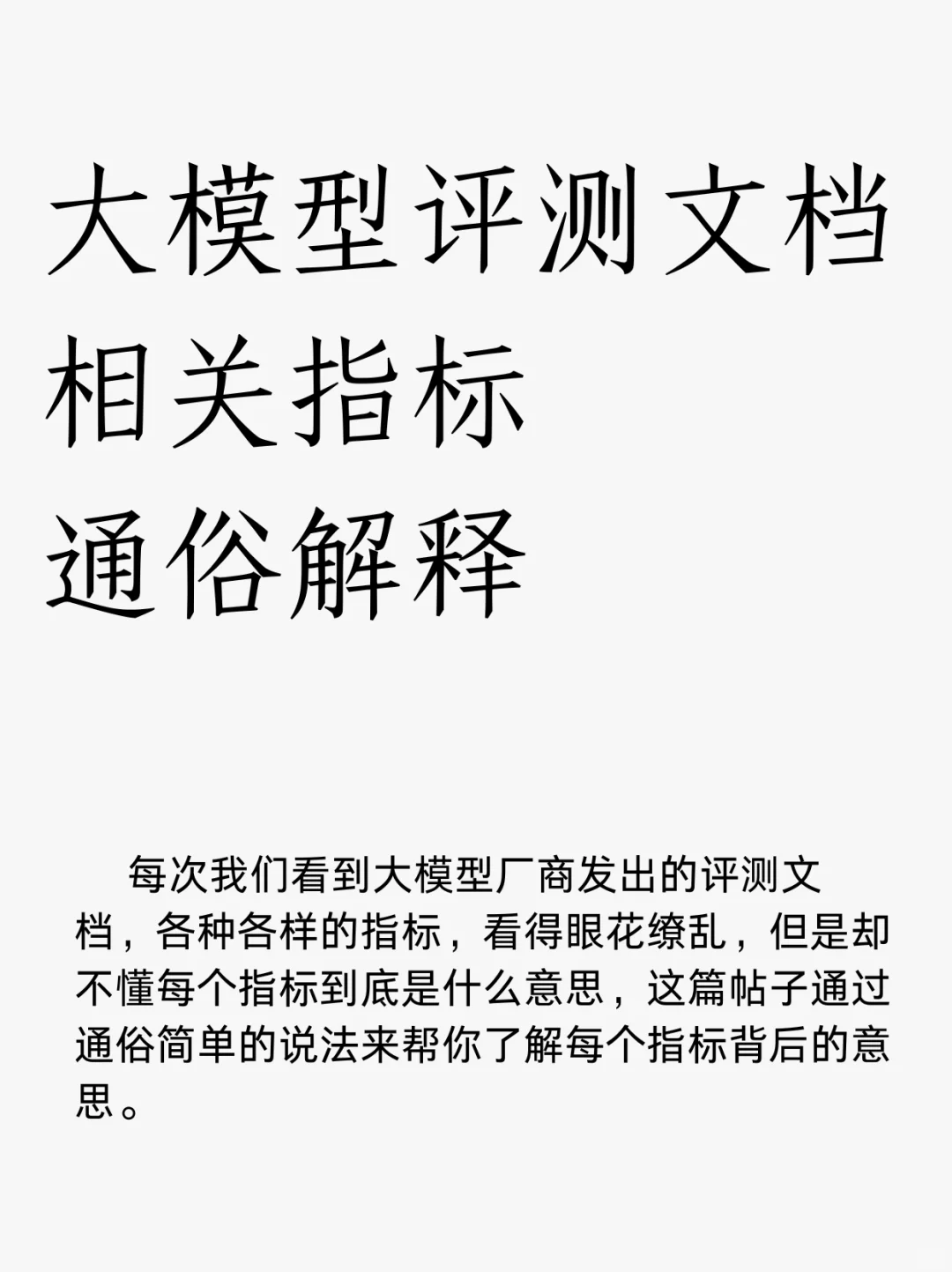 大模型评测文档
相关指标
通俗解释

每次我们看到大模型厂商发出的评测文档，各种各样的指标，看得眼花缭乱，但是却不懂每个指标到底是什么意思，这篇帖子通过通俗简单的说法来帮你了解每个指标背后的意思。